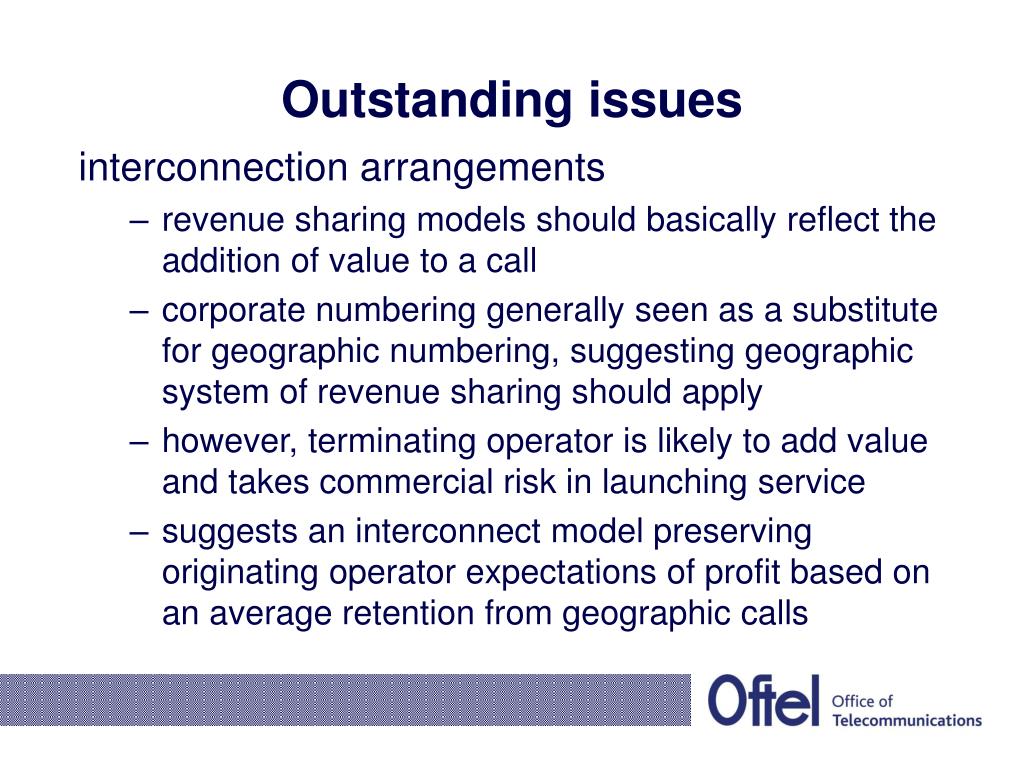 Outstanding issues

interconnection arrangements

– revenue sharing models should basically reflect the addition of value to a call

– corporate numbering generally seen as a substitute for geographic numbering, suggesting geographic system of revenue sharing should apply

– however, terminating operator is likely to add value and takes commercial risk in launching service

– suggests an interconnect model preserving originating operator expectations of profit based on an average retention from geographic calls

Oftel Office of Telecommunications